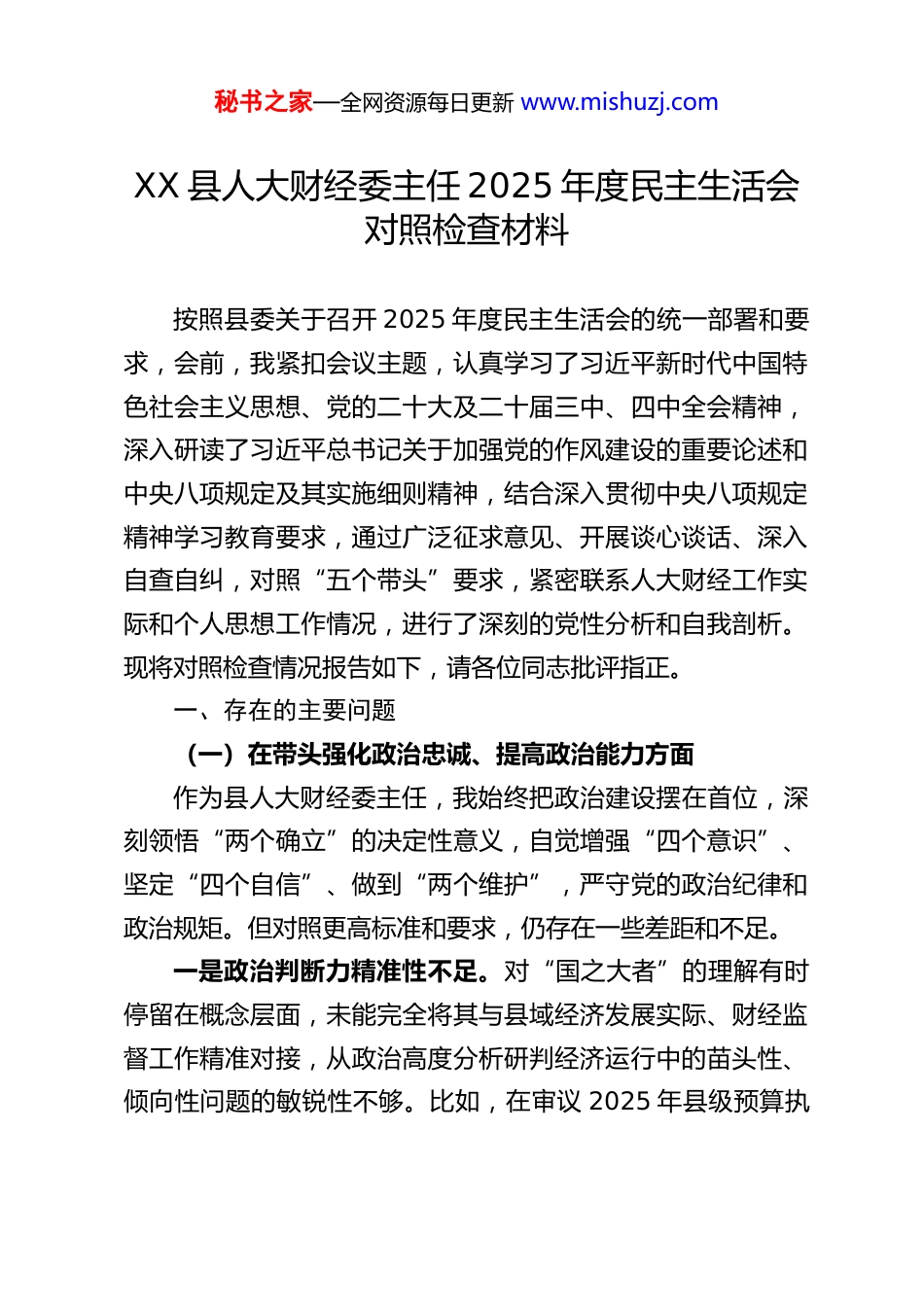 秘书之家—全网资源每日更新 www.mishuzj.com

XX 县人大财经委主任 2025 年度民主生活会对照检查材料

按照县委关于召开 2025 年度民主生活会的统一部署和要求，会前，我紧扣会议主题，认真学习了习近平新时代中国特色社会主义思想、党的二十大及二十届三中、四中全会精神，深入研读了习近平总书记关于加强党的作风建设的重要论述和中央八项规定及其实施细则精神，结合深入贯彻中央八项规定精神学习教育要求，通过广泛征求意见、开展谈心谈话、深入自查自纠，对照“五个带头”要求，紧密联系人大财经工作实际和个人思想工作情况，进行了深刻的党性分析和自我剖析。现将对照检查情况报告如下，请各位同志批评指正。

一、存在的主要问题

（一）在带头强化政治忠诚、提高政治能力方面

作为县人大财经委主任，我始终把政治建设摆在首位，深刻领悟“两个确立”的决定性意义，自觉增强“四个意识”、坚定“四个自信”、做到“两个维护”，严守党的政治纪律和政治规矩。但对照更高标准和要求，仍存在一些差距和不足。

一是政治判断力精准性不足。对“国之大者”的理解有时停留在概念层面，未能完全将其与县域经济发展实际、财经监督工作精准对接，从政治高度分析研判经济运行中的苗头性、倾向性问题的敏锐性不够。比如，在审议 2025 年县级预算执